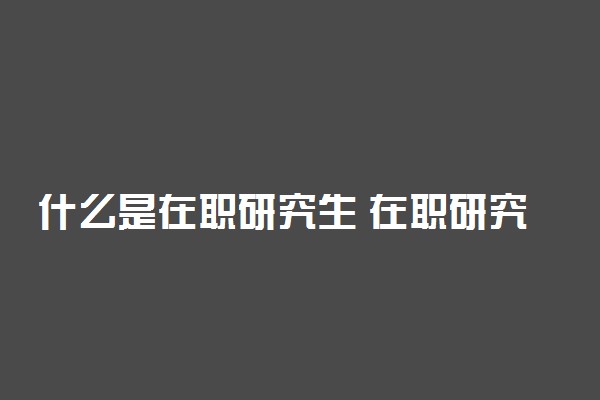 什么是在职研究生 在职研究